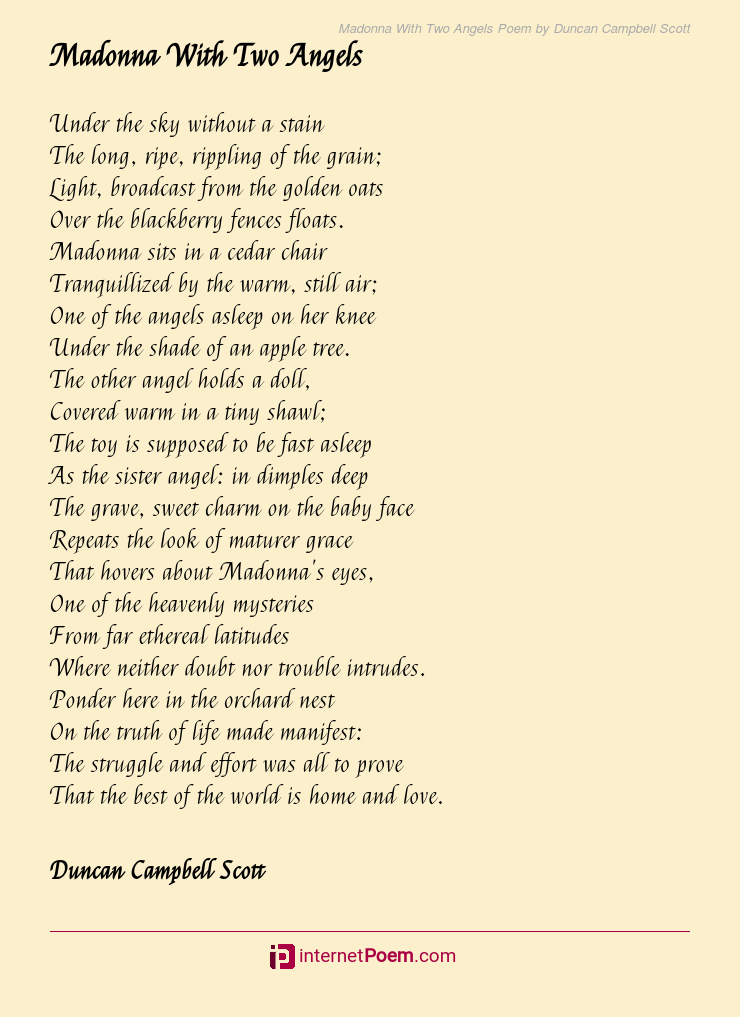 Madonna With Two Angels Poem by Duncan Campbell Scott

Madonna With Two Angels

Under the sky without a stain
The long, ripe, rippling of the grain;
Light, broadcast from the golden oats
Over the blackberry fences floats.
Madonna sits in a cedar chair
Tranquillized by the warm, still air;
One of the angels asleep on her knee
Under the shade of an apple tree.
The other angel holds a doll,
Covered warm in a tiny shawl;
The toy is supposed to be fast asleep
As the sister angel: in dimples deep
The grave, sweet charm on the baby face
Repeats the look of maturer grace
That hovers about Madonna's eyes,
One of the heavenly mysteries
From far ethereal latitudes
Where neither doubt nor trouble intrudes.
Ponder here in the orchard nest
On the truth of life made manifest:
The struggle and effort was all to prove
That the best of the world is home and love.

Duncan Campbell Scott

internetPoem.com